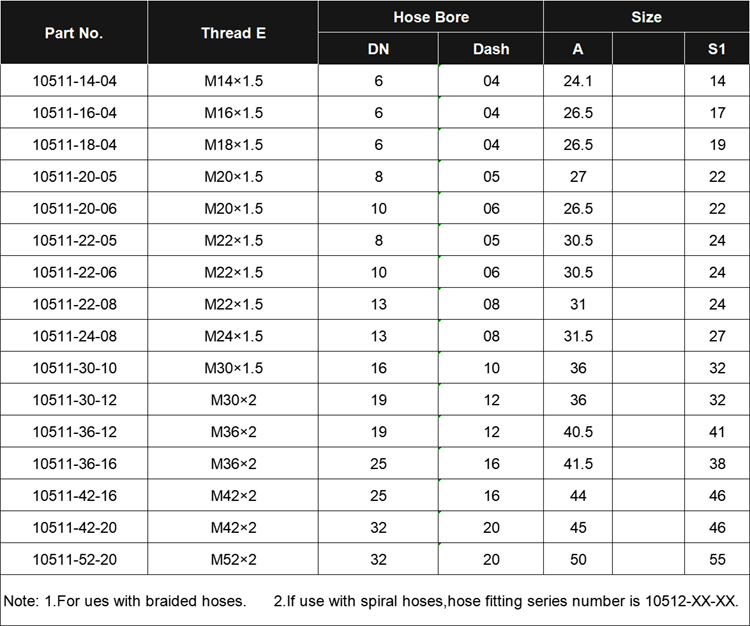 | Part No. | Thread E | Hose Bore |  | Size |  |  |
|---|---|---|---|---|---|---|
|  |  | DN | Dash | A |  | S1 |
| 10511-14-04 | M14×1.5 | 6 | 04 | 24.1 |  | 14 |
| 10511-16-04 | M16×1.5 | 6 | 04 | 26.5 |  | 17 |
| 10511-18-04 | M18×1.5 | 6 | 04 | 26.5 |  | 19 |
| 10511-20-05 | M20×1.5 | 8 | 05 | 27 |  | 22 |
| 10511-20-06 | M20×1.5 | 10 | 06 | 26.5 |  | 22 |
| 10511-22-05 | M22×1.5 | 8 | 05 | 30.5 |  | 24 |
| 10511-22-06 | M22×1.5 | 10 | 06 | 30.5 |  | 24 |
| 10511-22-08 | M22×1.5 | 13 | 08 | 31 |  | 24 |
| 10511-24-08 | M24×1.5 | 13 | 08 | 31.5 |  | 27 |
| 10511-30-10 | M30×1.5 | 16 | 10 | 36 |  | 32 |
| 10511-30-12 | M30×2 | 19 | 12 | 36 |  | 32 |
| 10511-36-12 | M36×2 | 19 | 12 | 40.5 |  | 41 |
| 10511-36-16 | M36×2 | 25 | 16 | 41.5 |  | 38 |
| 10511-42-16 | M42×2 | 25 | 16 | 44 |  | 46 |
| 10511-42-20 | M42×2 | 32 | 20 | 45 |  | 46 |
| 10511-52-20 | M52×2 | 32 | 20 | 50 |  | 55 |

Note: 1.For ues with braided hoses. 2.If use with spiral hoses,hose fitting series number is 10512-XX-XX.